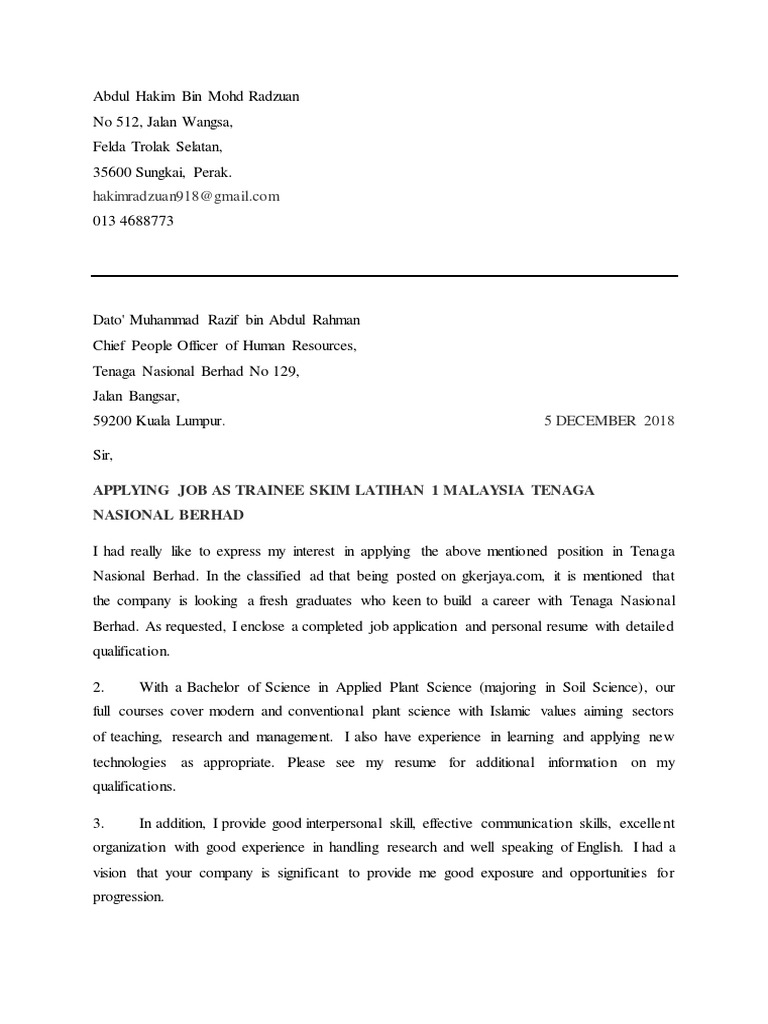 Abdul Hakim Bin Mohd Radzuan
No 512, Jalan Wangsa,
Felda Trolak Selatan,
35600 Sungkai, Perak.
hakimradzuan918@gmail.com
013 4688773

Dato' Muhammad Razif bin Abdul Rahman
Chief People Officer of Human Resources,
Tenaga Nasional Berhad No 129,
Jalan Bangsar,
59200 Kuala Lumpur.

5 DECEMBER 2018

Sir,

APPLYING JOB AS TRAINEE SKIM LATIHAN 1 MALAYSIA TENAGA NASIONAL BERHAD

I had really like to express my interest in applying the above mentioned position in Tenaga Nasional Berhad. In the classified ad that being posted on gkerjaya.com, it is mentioned that the company is looking a fresh graduates who keen to build a career with Tenaga Nasional Berhad. As requested, I enclose a completed job application and personal resume with detailed qualification.

2. With a Bachelor of Science in Applied Plant Science (majoring in Soil Science), our full courses cover modern and conventional plant science with Islamic values aiming sectors of teaching, research and management. I also have experience in learning and applying new technologies as appropriate. Please see my resume for additional information on my qualifications.

3. In addition, I provide good interpersonal skill, effective communication skills, excellent organization with good experience in handling research and well speaking of English. I had a vision that your company is significant to provide me good exposure and opportunities for progression.